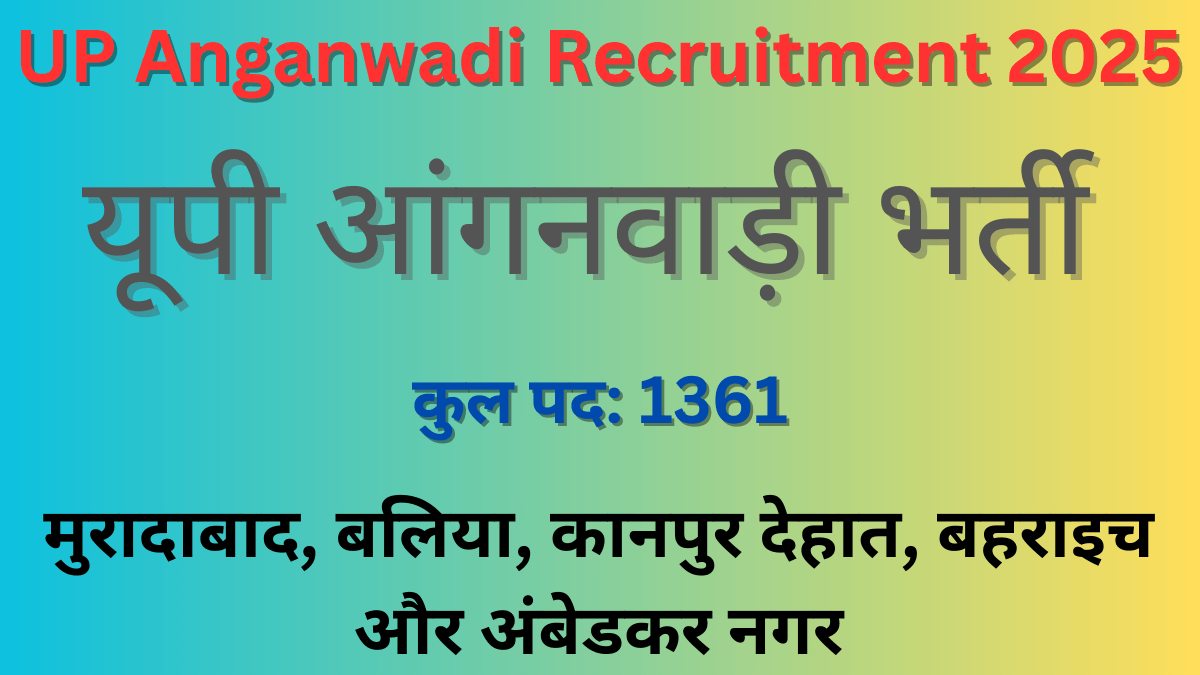 UP Anganwadi Recruitment 2025

यूपी आंगनवाड़ी भर्ती

कुल पद: 1361

मुरादाबाद, बलिया, कानपुर देहात, बहराइच और अंबेडकर नगर